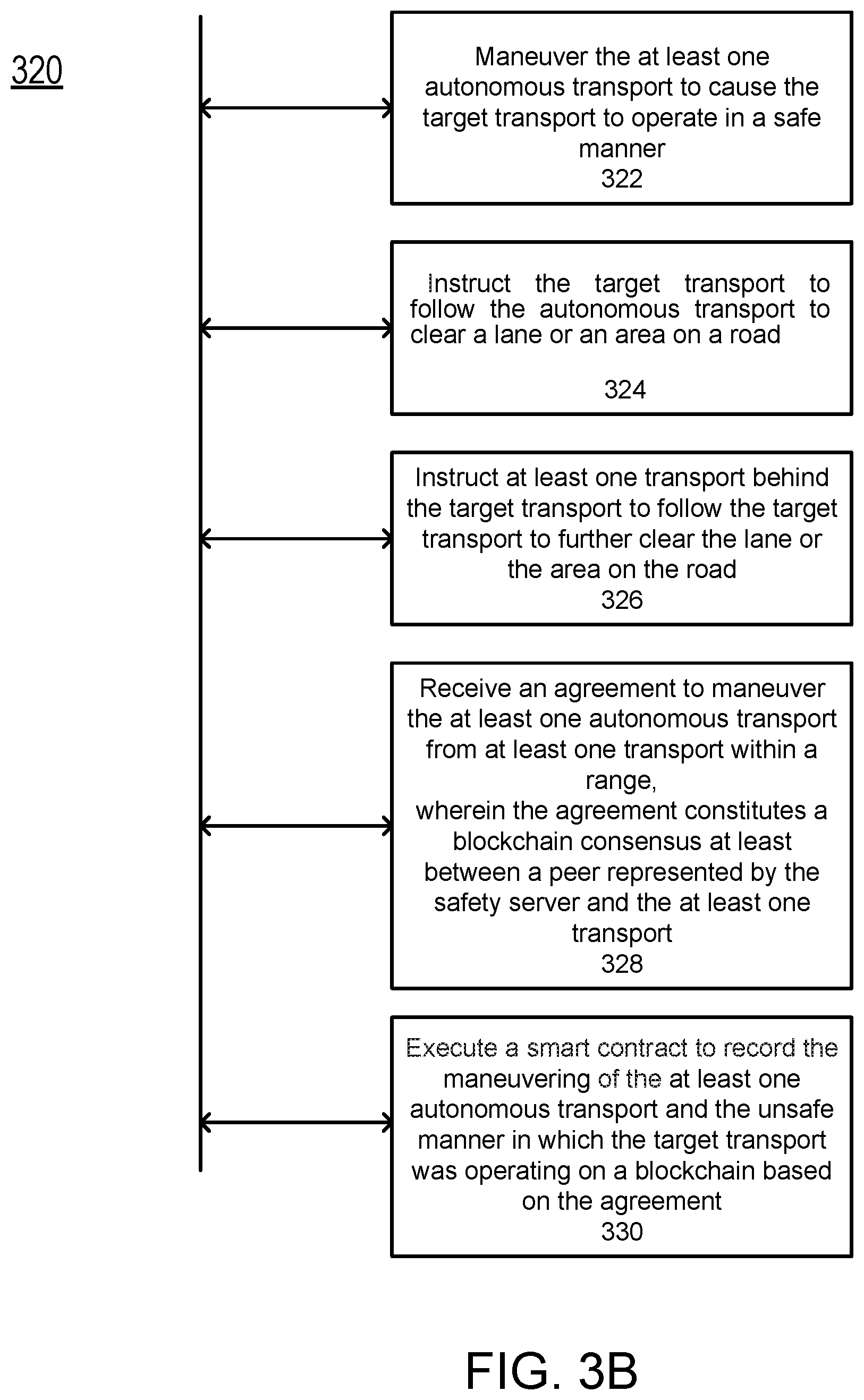 320

Maneuver the at least one autonomous transport to cause the target transport to operate in a safe manner
322

Instruct the target transport to follow the autonomous transport to clear a lane or an area on a road

324

Instruct at least one transport behind the target transport to follow the target transport to further clear the lane or the area on the road
326

Receive an agreement to maneuver the at least one autonomous transport from at least one transport within a range,
wherein the agreement constitutes a blockchain consensus at least between a peer represented by the safety server and the at least one transport
328

Execute a smart contract to record the maneuvering of the at least one autonomous transport and the unsafe manner in which the target transport was operating on a blockchain based on the agreement
330

FIG. 3B